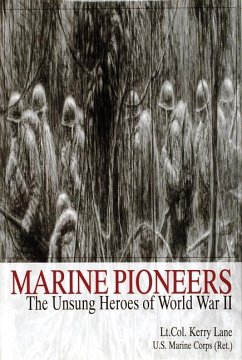 MARINE PIONEERS
The Unsung Heroes of World War II

Lt.Col. Kerry Lane
U.S. Marine Corps (Ret.)